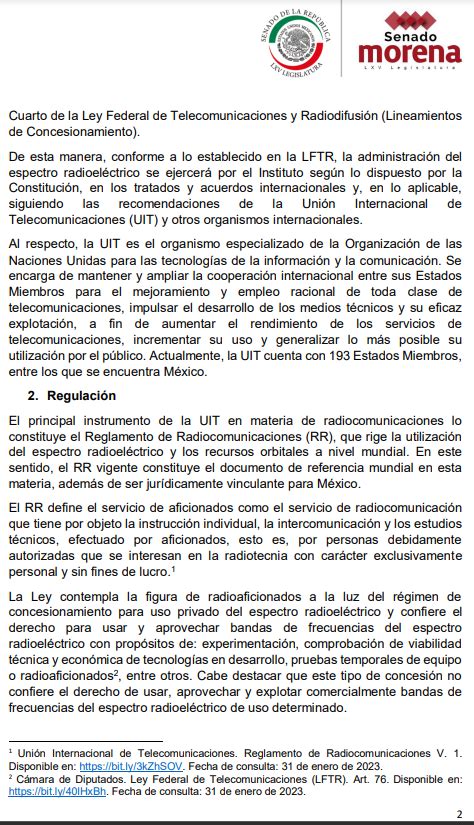 SENADO DE LA REPÚBLICA
LXV LEGISLATURA

Senado
morena
LXV Legislatura

Cuarto de la Ley Federal de Telecomunicaciones y Radiodifusión (Lineamientos de Concesionamiento).

De esta manera, conforme a lo establecido en la LFTR, la administración del espectro radioeléctrico se ejercerá por el Instituto según lo dispuesto por la Constitución, en los tratados y acuerdos internacionales y, en lo aplicable, siguiendo las recomendaciones de la Unión Internacional de Telecomunicaciones (UIT) y otros organismos internacionales.

Al respecto, la UIT es el organismo especializado de la Organización de las Naciones Unidas para las tecnologías de la información y la comunicación. Se encarga de mantener y ampliar la cooperación internacional entre sus Estados Miembros para el mejoramiento y empleo racional de toda clase de telecomunicaciones, impulsar el desarrollo de los medios técnicos y su eficaz explotación, a fin de aumentar el rendimiento de los servicios de telecomunicaciones, incrementar su uso y generalizar lo más posible su utilización por el público. Actualmente, la UIT cuenta con 193 Estados Miembros, entre los que se encuentra México.

2. Regulación

El principal instrumento de la UIT en materia de radiocomunicaciones lo constituye el Reglamento de Radiocomunicaciones (RR), que rige la utilización del espectro radioeléctrico y los recursos orbitales a nivel mundial. En este sentido, el RR vigente constituye el documento de referencia mundial en esta materia, además de ser jurídicamente vinculante para México.

El RR define el servicio de aficionados como el servicio de radiocomunicación que tiene por objeto la instrucción individual, la intercomunicación y los estudios técnicos, efectuado por aficionados, esto es, por personas debidamente autorizadas que se interesan en la radiotecnia con carácter exclusivamente personal y sin fines de lucro.$^1$

La Ley contempla la figura de radioaficionados a la luz del régimen de concesionamiento para uso privado del espectro radioeléctrico y confiere el derecho para usar y aprovechar bandas de frecuencias del espectro radioeléctrico con propósitos de: experimentación, comprobación de viabilidad técnica y económica de tecnologías en desarrollo, pruebas temporales de equipo o radioaficionados$^2$, entre otros. Cabe destacar que este tipo de concesión no confiere el derecho de usar, aprovechar y explotar comercialmente bandas de frecuencias del espectro radioeléctrico de uso determinado.

$^1$ Unión Internacional de Telecomunicaciones. Reglamento de Radiocomunicaciones V. 1. Disponible en: https://bit.ly/3kZhSOV. Fecha de consulta: 31 de enero de 2023.
$^2$ Cámara de Diputados. Ley Federal de Telecomunicaciones (LFTR). Art. 76. Disponible en: https://bit.ly/40lHxBh. Fecha de consulta: 31 de enero de 2023.

2